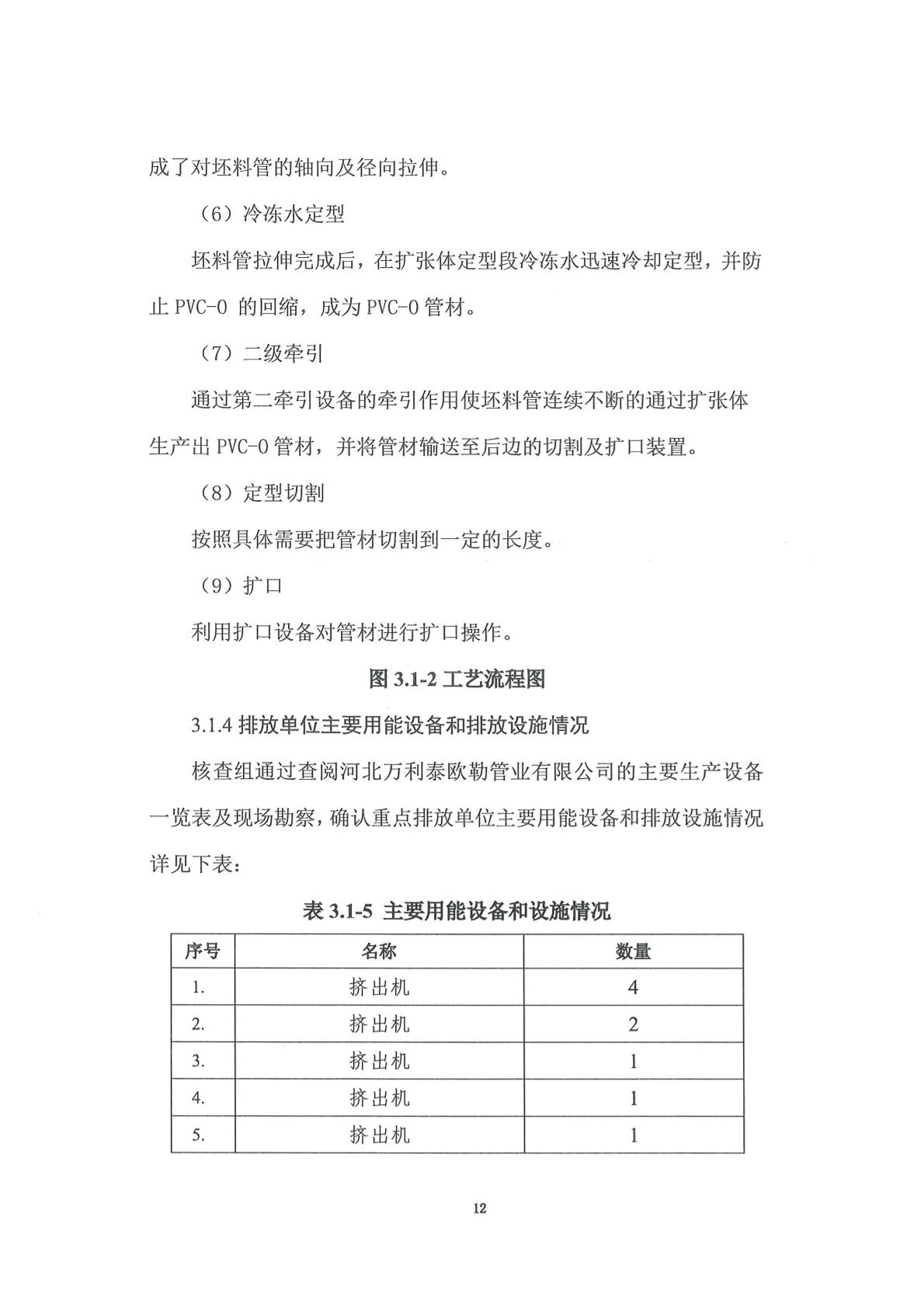 成了对坯料管的轴向及径向拉伸。

（6）冷冻水定型

坯料管拉伸完成后，在扩张体定型段冷冻水迅速冷却定型，并防止 PVC-O 的回缩，成为 PVC-O 管材。

（7）二级牵引

通过第二牵引设备的牵引作用使坯料管连续不断的通过扩张体生产出 PVC-O 管材，并将管材输送至后边的切割及扩口装置。

（8）定型切割

按照具体需要把管材切割到一定的长度。

（9）扩口

利用扩口设备对管材进行扩口操作。

图 3.1-2 工艺流程图

3.1.4 排放单位主要用能设备和排放设施情况

核查组通过查阅河北万利泰欧勒管业有限公司的主要生产设备一览表及现场勘察，确认重点排放单位主要用能设备和排放设施情况详见下表：

表 3.1-5 主要用能设备和设施情况

| 序号 | 名称 | 数量 |
|---|---|---|
| 1. | 挤出机 | 4 |
| 2. | 挤出机 | 2 |
| 3. | 挤出机 | 1 |
| 4. | 挤出机 | 1 |
| 5. | 挤出机 | 1 |

12